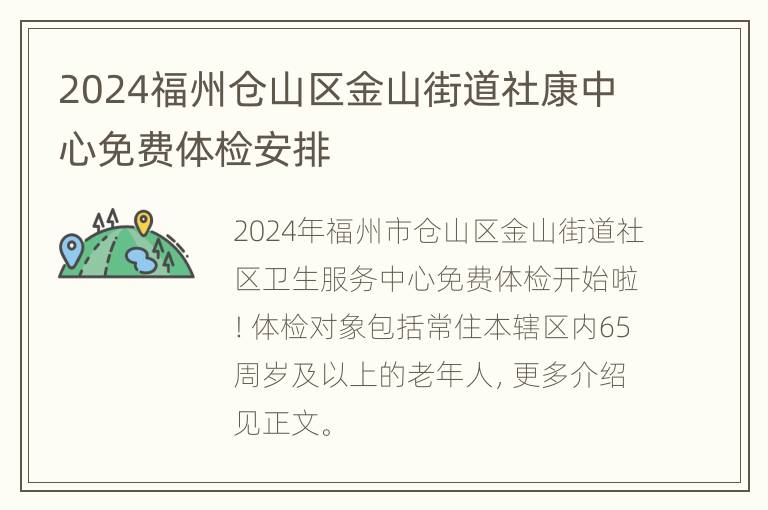 2024福州仓山区金山街道社康中心免费体检安排

2024年福州市仓山区金山街道社区卫生服务中心免费体检开始啦！体检对象包括常住本辖区内65周岁及以上的老年人，更多介绍见正文。